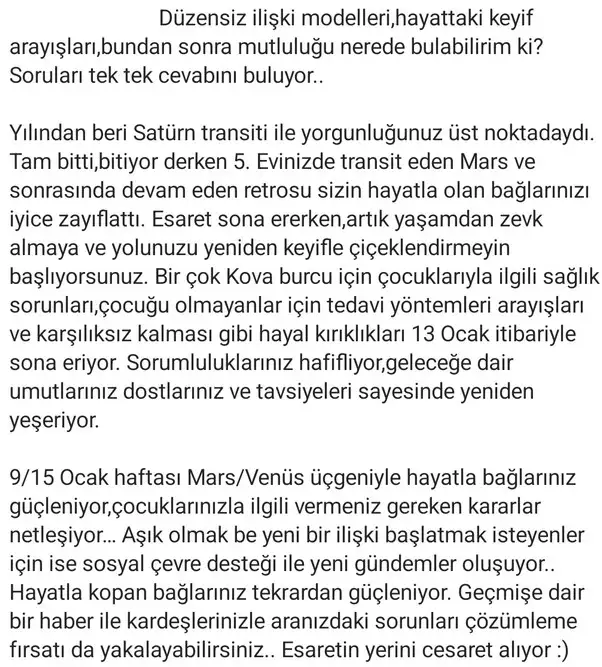 Düzensiz ilişki modelleri,hayattaki keyif arayışları,bundan sonra mutluluğu nerede bulabilirim ki? Soruları tek tek cevabını buluyor..

Yılından beri Satürn transiti ile yorgunluğunuz üst noktadaydı. Tam bitti,bitiyor derken 5. Evinizde transit eden Mars ve sonrasında devam eden retrosu sizin hayatla olan bağlarınızı iyice zayıflattı. Esaret sona ererken,artık yaşamdan zevk almaya ve yolunuzu yeniden keyifle çiçeklendirmeyin başlıyorsunuz. Bir çok Kova burcu için çocuklarıyla ilgili sağlık sorunları,çocuğu olmayanlar için tedavi yöntemleri arayışları ve karşılıksız kalması gibi hayal kırıklıkları 13 Ocak itibariyle sona eriyor. Sorumluluklarınız hafifliyor,geleceğe dair umutlarınız dostlarınız ve tavsiyeleri sayesinde yeniden yeşeriyor.

9/15 Ocak haftası Mars/Venüs üçgeniyle hayatla bağlarınız güçleniyor,çocuklarınızla ilgili vermeniz gereken kararlar netleşiyor... Aşık olmak be yeni bir ilişki başlatmak isteyenler için ise sosyal çevre desteği ile yeni gündemler oluşuyor.. Hayatla kopan bağlarınız tekrardan güçleniyor. Geçmişe dair bir haber ile kardeşlerinizle aranızdaki sorunları çözümleme fırsatı da yakalayabilirsiniz.. Esaretin yerini cesaret alıyor :)